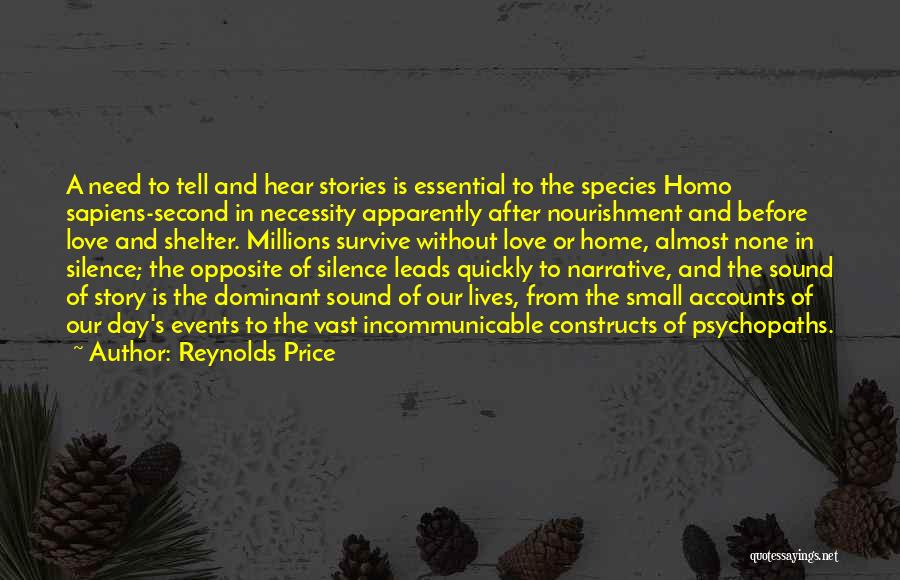 A need to tell and hear stories is essential to the species Homo sapiens-second in necessity apparently after nourishment and before love and shelter. Millions survive without love or home, almost none in silence; the opposite of silence leads quickly to narrative, and the sound of story is the dominant sound of our lives, from the small accounts of our day's events to the vast incommunicable constructs of psychopaths.
~ Author: Reynolds Price

quotessayings.net